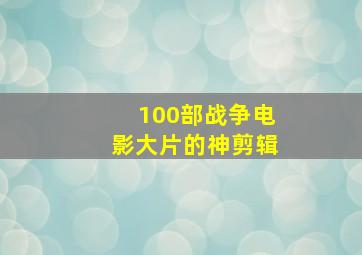 100部战争电影大片的神剪辑